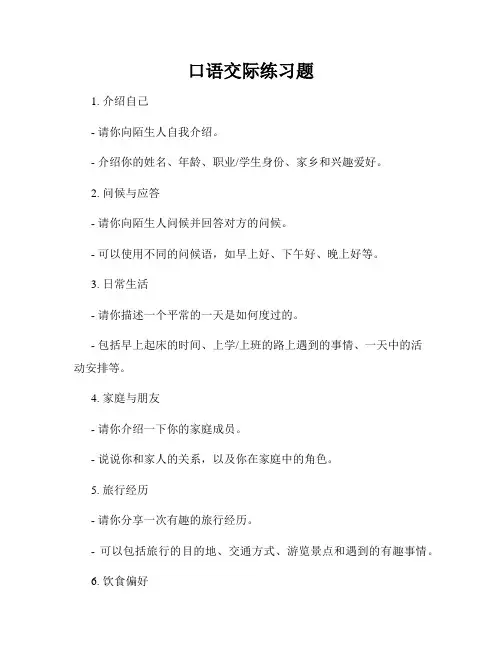 口语交际练习题

1. 介绍自己

- 请你向陌生人自我介绍。

- 介绍你的姓名、年龄、职业/学生身份、家乡和兴趣爱好。

2. 问候与应答

- 请你向陌生人问候并回答对方的问候。

- 可以使用不同的问候语，如早上好、下午好、晚上好等。

3. 日常生活

- 请你描述一个平常的一天是如何度过的。

- 包括早上起床的时间、上学/上班的路上遇到的事情、一天中的活动安排等。

4. 家庭与朋友

- 请你介绍一下你的家庭成员。

- 说说你和家人的关系，以及你在家庭中的角色。

5. 旅行经历

- 请你分享一次有趣的旅行经历。

- 可以包括旅行的目的地、交通方式、游览景点和遇到的有趣事情。

6. 饮食偏好